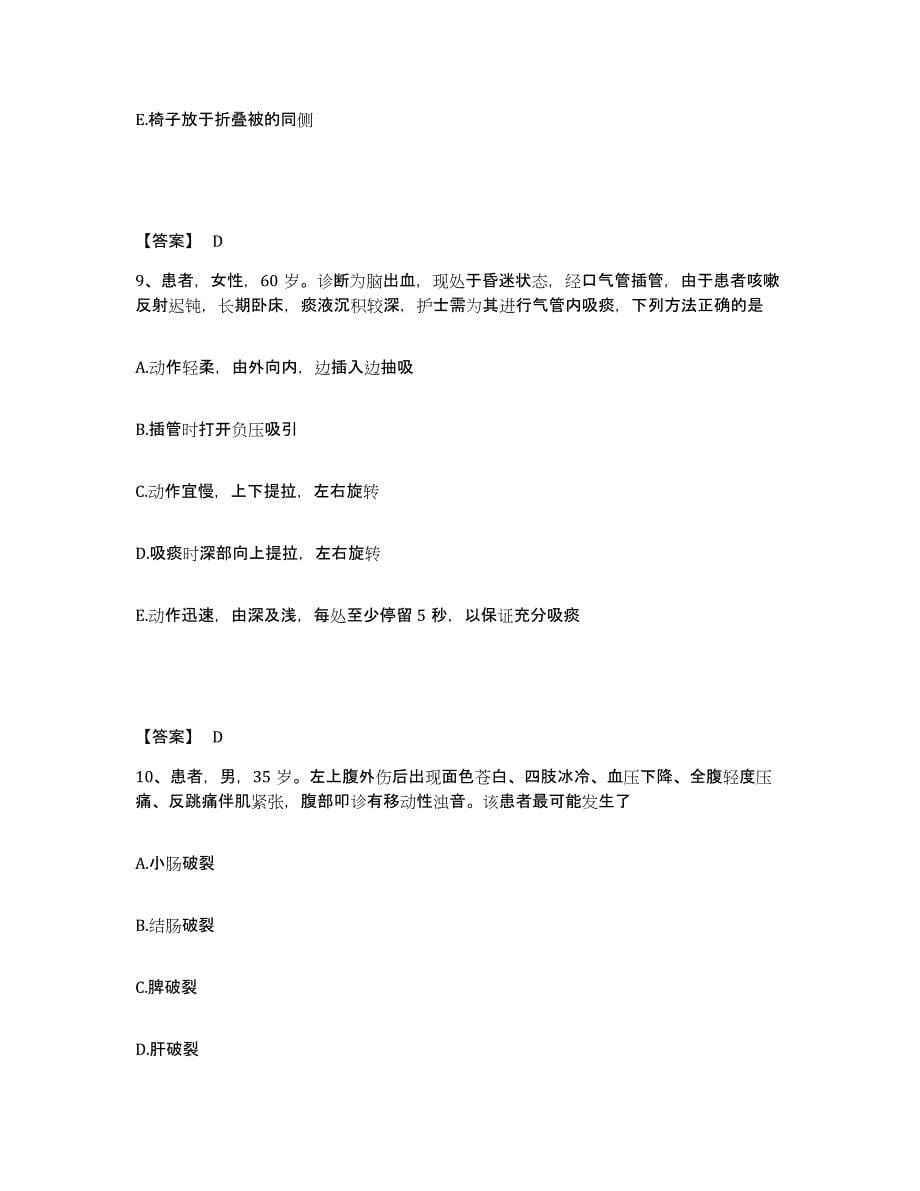 E.椅子放于折叠被的同侧

【答案】 D

9、患者，女性，60 岁。诊断为脑出血，现处于昏迷状态，经口气管插管，由于患者咳嗽反射迟钝，长期卧床，痰液沉积较深，护士需为其进行气管内吸痰，下列方法正确的是

A.动作轻柔，由外向内，边插入边抽吸

B.插管时打开负压吸引

C.动作宜慢，上下提拉，左右旋转

D.吸痰时深部向上提拉，左右旋转

E.动作迅速，由深及浅，每处至少停留 5 秒，以保证充分吸痰

【答案】 D

10、患者，男，35 岁。左上腹外伤后出现面色苍白、四肢冰冷、血压下降、全腹轻度压痛、反跳痛伴肌紧张，腹部叩诊有移动性浊音。该患者最可能发生了

A.小肠破裂

B.结肠破裂

C.脾破裂

D.肝破裂